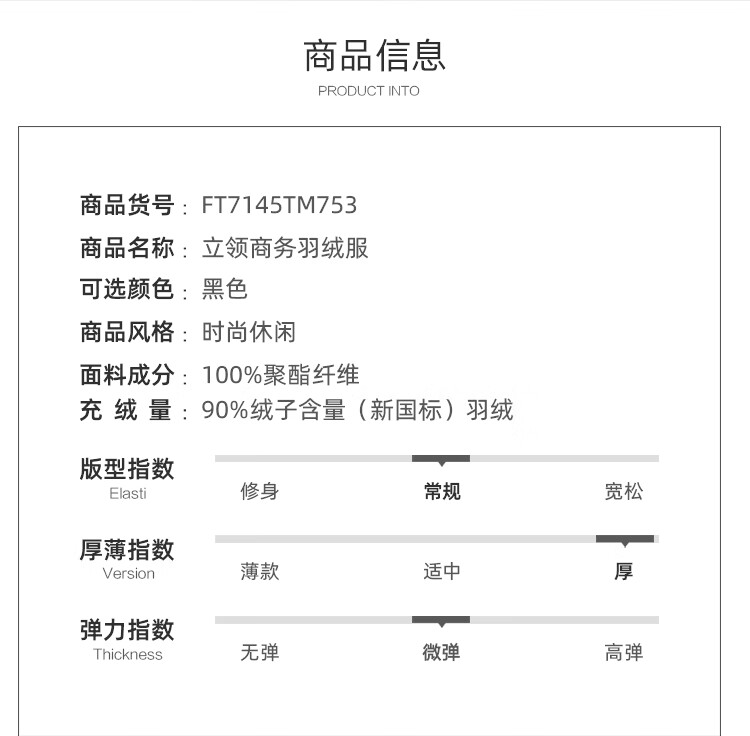 商品信息
PRODUCT INTO

商品货号：FT7145TM753
商品名称：立领商务羽绒服
可选颜色：黑色
商品风格：时尚休闲
面料成分：100%聚酯纤维
充 绒 量：90%绒子含量（新国标）羽绒

版型指数
Elasti
修身 常规 宽松

厚薄指数
Version
薄款 适中 厚

弹力指数
Thickness
无弹 微弹 高弹